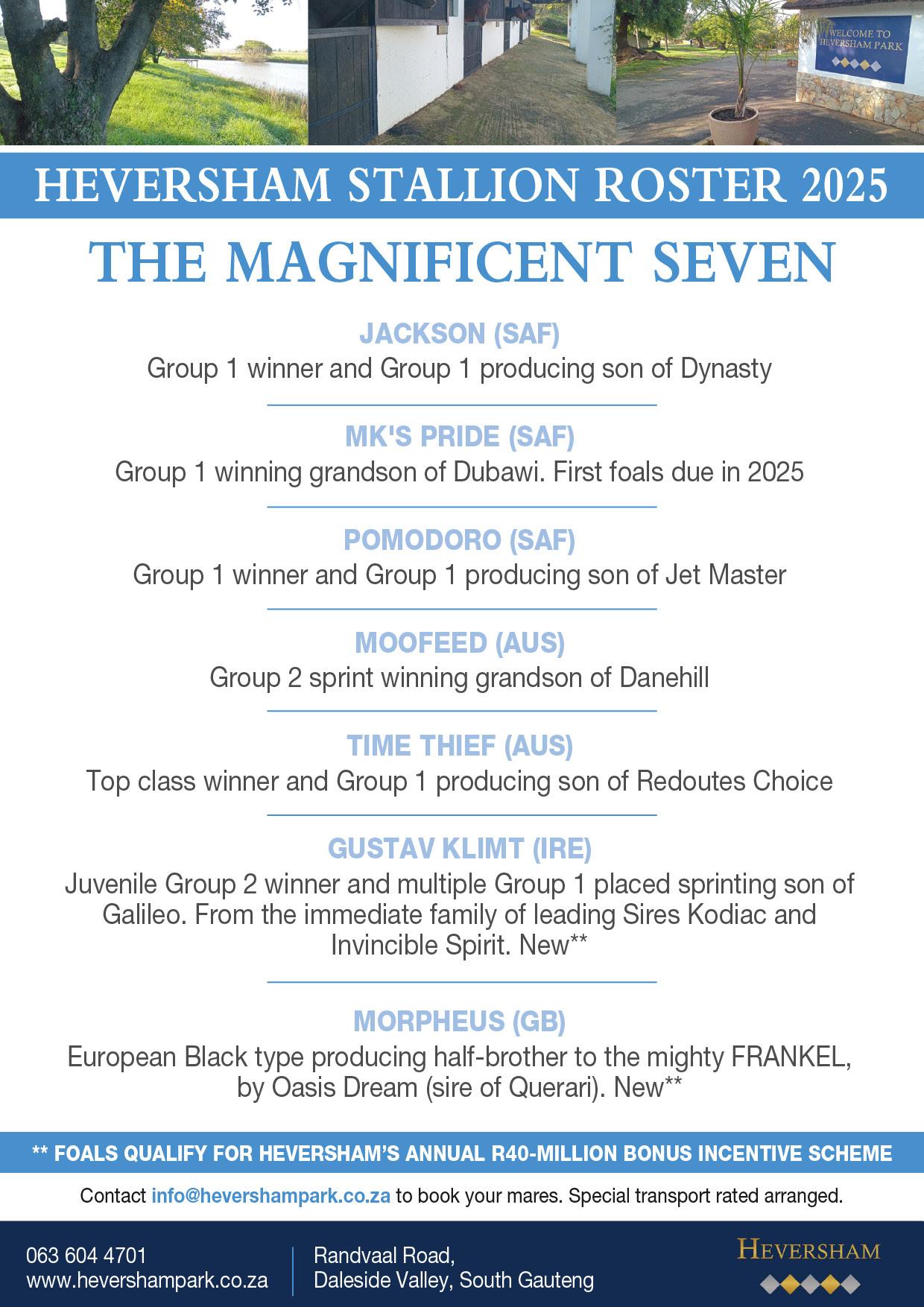 WELCOME TO HEVERSHAM PARK

HEVERSHAM STALLION ROSTER 2025

THE MAGNIFICENT SEVEN

JACKSON (SAF)
Group 1 winner and Group 1 producing son of Dynasty

MK'S PRIDE (SAF)
Group 1 winning grandson of Dubawi. First foals due in 2025

POMODORO (SAF)
Group 1 winner and Group 1 producing son of Jet Master

MOOFEED (AUS)
Group 2 sprint winning grandson of Danehill

TIME THIEF (AUS)
Top class winner and Group 1 producing son of Redoutes Choice

GUSTAV KLIMT (IRE)
Juvenile Group 2 winner and multiple Group 1 placed sprinting son of Galileo. From the immediate family of leading Sires Kodiac and Invincible Spirit. New**

MORPHEUS (GB)
European Black type producing half-brother to the mighty FRANKEL, by Oasis Dream (sire of Querari). New**

** FOALS QUALIFY FOR HEVERSHAM'S ANNUAL R40-MILLION BONUS INCENTIVE SCHEME

Contact info@hevershampark.co.za to book your mares. Special transport rated arranged.

063 604 4701
www.hevershampark.co.za

Randvaal Road,
Daleside Valley, South Gauteng

HEVERSHAM